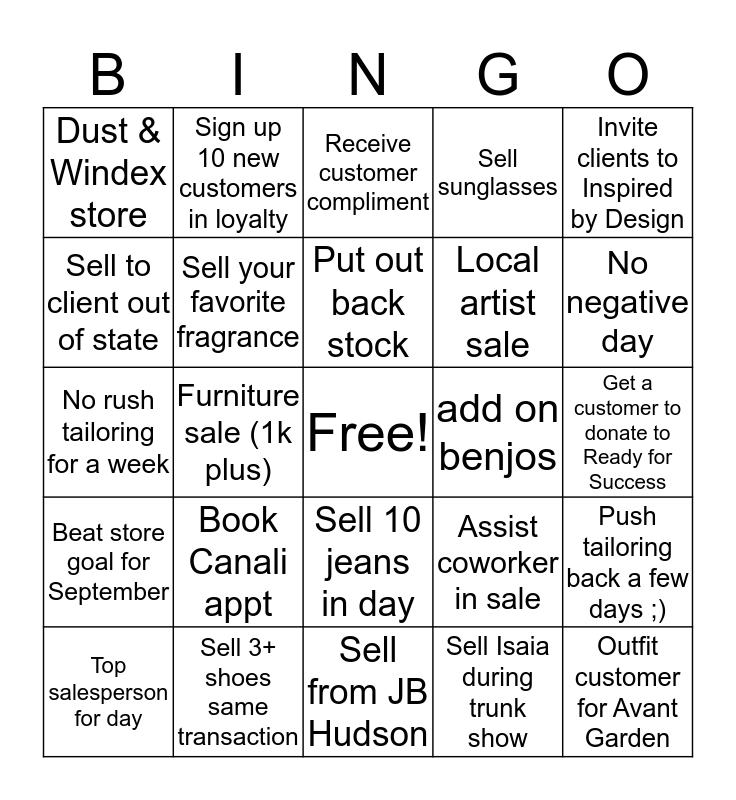 | B | I | N | G | O |
|---|---|---|---|---|
| Dust & Windex store | Sign up 10 new customers in loyalty | Receive customer compliment | Sell sunglasses | Invite clients to Inspired by Design |
| Sell to client out of state | Sell your favorite fragrance | Put out back stock | Local artist sale | No negative day |
| No rush tailoring for a week | Furniture sale (1k plus) | Free! | add on benjos | Get a customer to donate to Ready for Success |
| Beat store goal for September | Book Canali appt | Sell 10 jeans in day | Assist coworker in sale | Push tailoring back a few days ;) |
| Top salesperson for day | Sell 3+ shoes same transaction | Sell from JB Hudson | Sell Isaia during trunk show | Outfit customer for Avant Garden |